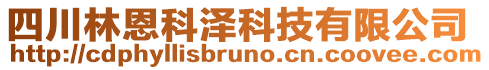 四川林恩科泽科技有限公司
http://cdphyllisbruno.cn.coovee.com